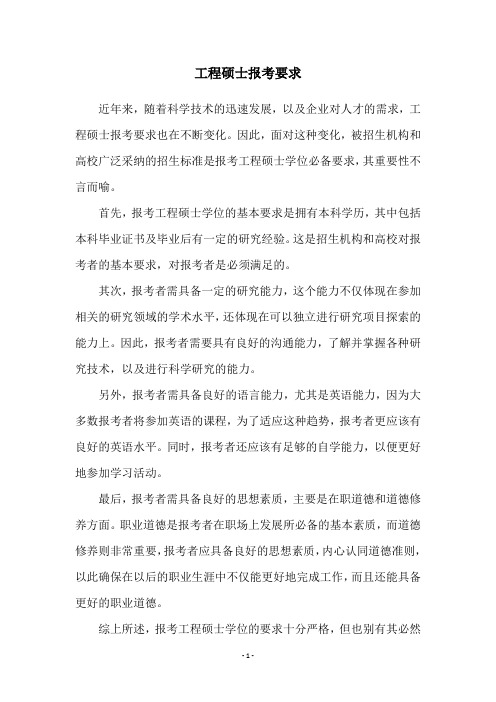 工程硕士报考要求

近年来，随着科学技术的迅速发展，以及企业对人才的需求，工程硕士报考要求也在不断变化。因此，面对这种变化，被招生机构和高校广泛采纳的招生标准是报考工程硕士学位必备要求，其重要性不言而喻。

首先，报考工程硕士学位的基本要求是拥有本科学历，其中包括本科毕业证书及毕业后有一定的研究经验。这是招生机构和高校对报考者的基本要求，对报考者是必须满足的。

其次，报考者需具备一定的研究能力，这个能力不仅体现在参加相关的研究领域的学术水平，还体现在可以独立进行研究项目探索的能力上。因此，报考者需要具有良好的沟通能力，了解并掌握各种研究技术，以及进行科学研究的能力。

另外，报考者需具备良好的语言能力，尤其是英语能力，因为大多数报考者将参加英语的课程，为了适应这种趋势，报考者更应该有良好的英语水平。同时，报考者还应该有足够的自学能力，以便更好地参加学习活动。

最后，报考者需具备良好的思想素质，主要是在职道德和道德修养方面。职业道德是报考者在职场上发展所必备的基本素质，而道德修养则非常重要，报考者应具备良好的思想素质，内心认同道德准则，以此确保在以后的职业生涯中不仅能更好地完成工作，而且还能具备更好的职业道德。

综上所述，报考工程硕士学位的要求十分严格，但也别有其必然

- 1 -